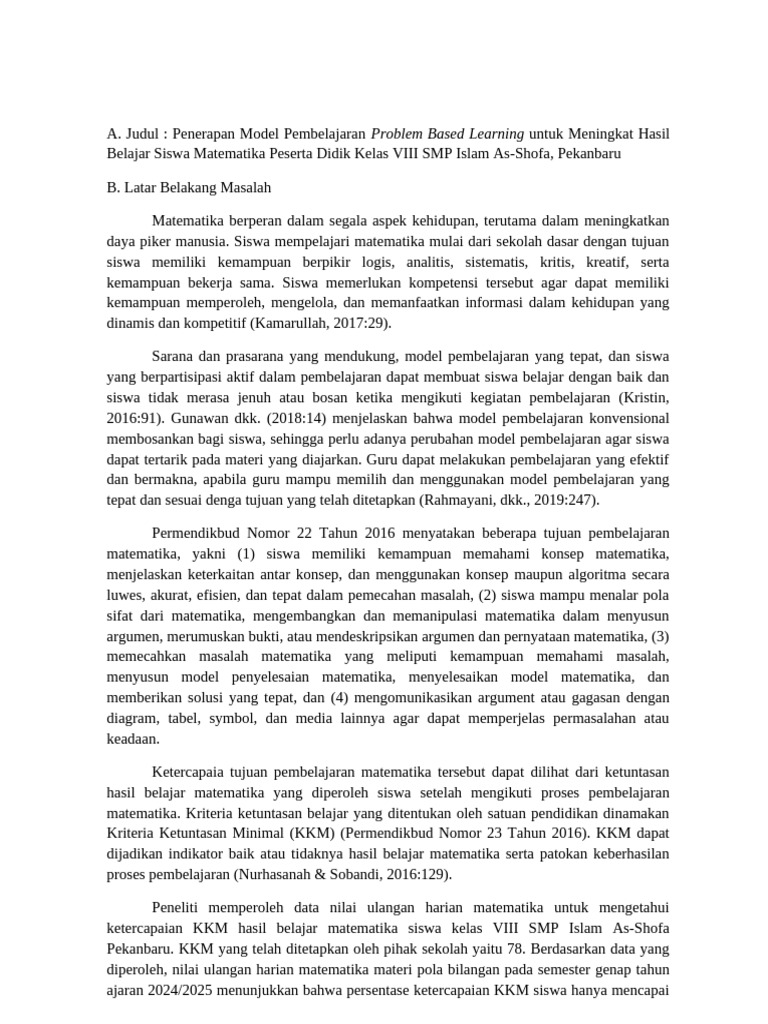 A. Judul : Penerapan Model Pembelajaran Problem Based Learning untuk Meningkat Hasil Belajar Siswa Matematika Peserta Didik Kelas VIII SMP Islam As-Shofa, Pekanbaru

B. Latar Belakang Masalah

Matematika berperan dalam segala aspek kehidupan, terutama dalam meningkatkan daya piker manusia. Siswa mempelajari matematika mulai dari sekolah dasar dengan tujuan siswa memiliki kemampuan berpikir logis, analitis, sistematis, kritis, kreatif, serta kemampuan bekerja sama. Siswa memerlukan kompetensi tersebut agar dapat memiliki kemampuan memperoleh, mengelola, dan memanfaatkan informasi dalam kehidupan yang dinamis dan kompetitif (Kamarullah, 2017:29).

Sarana dan prasarana yang mendukung, model pembelajaran yang tepat, dan siswa yang berpartisipasi aktif dalam pembelajaran dapat membuat siswa belajar dengan baik dan siswa tidak merasa jenuh atau bosan ketika mengikuti kegiatan pembelajaran (Kristin, 2016:91). Gunawan dkk. (2018:14) menjelaskan bahwa model pembelajaran konvensional membosankan bagi siswa, sehingga perlu adanya perubahan model pembelajaran agar siswa dapat tertarik pada materi yang diajarkan. Guru dapat melakukan pembelajaran yang efektif dan bermakna, apabila guru mampu memilih dan menggunakan model pembelajaran yang tepat dan sesuai denga tujuan yang telah ditetapkan (Rahmayani, dkk., 2019:247).

Permendikbud Nomor 22 Tahun 2016 menyatakan beberapa tujuan pembelajaran matematika, yakni (1) siswa memiliki kemampuan memahami konsep matematika, menjelaskan keterkaitan antar konsep, dan menggunakan konsep maupun algoritma secara luwes, akurat, efisien, dan tepat dalam pemecahan masalah, (2) siswa mampu menalar pola sifat dari matematika, mengembangkan dan memanipulasi matematika dalam menyusun argumen, merumuskan bukti, atau mendeskripsikan argumen dan pernyataan matematika, (3) memecahkan masalah matematika yang meliputi kemampuan memahami masalah, menyusun model penyelesaian matematika, menyelesaikan model matematika, dan memberikan solusi yang tepat, dan (4) mengomunikasikan argument atau gagasan dengan diagram, tabel, symbol, dan media lainnya agar dapat memperjelas permasalahan atau keadaan.

Ketercapaia tujuan pembelajaran matematika tersebut dapat dilihat dari ketuntasan hasil belajar matematika yang diperoleh siswa setelah mengikuti proses pembelajaran matematika. Kriteria ketuntasan belajar yang ditentukan oleh satuan pendidikan dinamakan Kriteria Ketuntasan Minimal (KKM) (Permendikbud Nomor 23 Tahun 2016). KKM dapat dijadikan indikator baik atau tidaknya hasil belajar matematika serta patokan keberhasilan proses pembelajaran (Nurhasanah & Sobandi, 2016:129).

Peneliti memperoleh data nilai ulangan harian matematika untuk mengetahui ketercapaian KKM hasil belajar matematika siswa kelas VIII SMP Islam As-Shofa Pekanbaru. KKM yang telah ditetapkan oleh pihak sekolah yaitu 78. Berdasarkan data yang diperoleh, nilai ulangan harian matematika materi pola bilangan pada semester genap tahun ajaran 2024/2025 menunjukkan bahwa persentase ketercapaian KKM siswa hanya mencapai